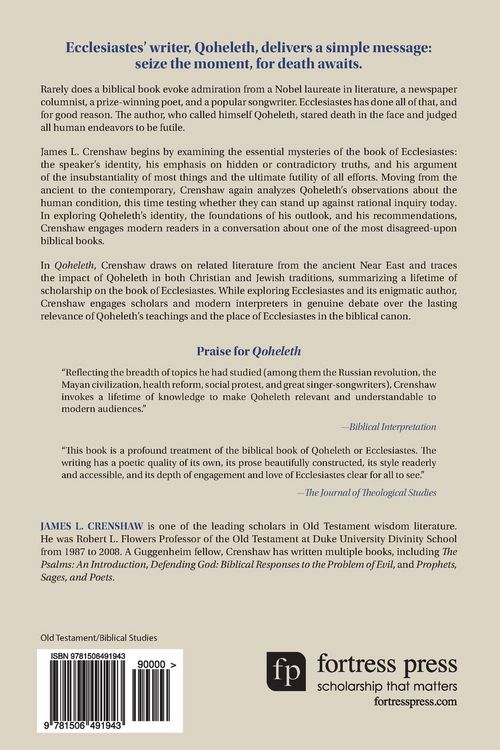 Ecclesiastes' writer, Qoheleth, delivers a simple message: seize the moment, for death awaits.

Rarely does a biblical book evoke admiration from a Nobel laureate in literature, a newspaper columnist, a prize-winning poet, and a popular songwriter. Ecclesiastes has done all of that, and for good reason. The author, who called himself Qoheleth, stared death in the face and judged all human endeavors to be futile.

James L. Crenshaw begins by examining the essential mysteries of the book of Ecclesiastes: the speaker's identity, his emphasis on hidden or contradictory truths, and his argument of the insubstantiality of most things and the ultimate futility of all efforts. Moving from the ancient to the contemporary, Crenshaw again analyzes Qoheleth's observations about the human condition, this time testing whether they can stand up against rational inquiry today. In exploring Qoheleth's identity, the foundations of his outlook, and his recommendations, Crenshaw engages modern readers in a conversation about one of the most disagreed-upon biblical books.

In Qoheleth, Crenshaw draws on related literature from the ancient Near East and traces the impact of Qoheleth in both Christian and Jewish traditions, summarizing a lifetime of scholarship on the book of Ecclesiastes. While exploring Ecclesiastes and its enigmatic author, Crenshaw engages scholars and modern interpreters in genuine debate over the lasting relevance of Qoheleth's teachings and the place of Ecclesiastes in the biblical canon.

Praise for Qoheleth

"Reflecting the breadth of topics he had studied (among them the Russian revolution, the Mayan civilization, health reform, social protest, and great singer-songwriters), Crenshaw invokes a lifetime of knowledge to make Qoheleth relevant and understandable to modern audiences."

—Biblical Interpretation

"This book is a profound treatment of the biblical book of Qoheleth or Ecclesiastes. The writing has a poetic quality of its own, its prose beautifully constructed, its style readerly and accessible, and its depth of engagement and love of Ecclesiastes clear for all to see."

—The Journal of Theological Studies

JAMES L. CRENSHAW is one of the leading scholars in Old Testament wisdom literature. He was Robert L. Flowers Professor of the Old Testament at Duke University Divinity School from 1987 to 2008. A Guggenheim fellow, Crenshaw has written multiple books, including The Psalms: An Introduction, Defending God: Biblical Responses to the Problem of Evil, and Prophets, Sages, and Poets.

Old Testament/Biblical Studies

ISBN 9781506491943

90000 >

9 781506 491943

fp fortress press
scholarship that matters
fortresspress.com